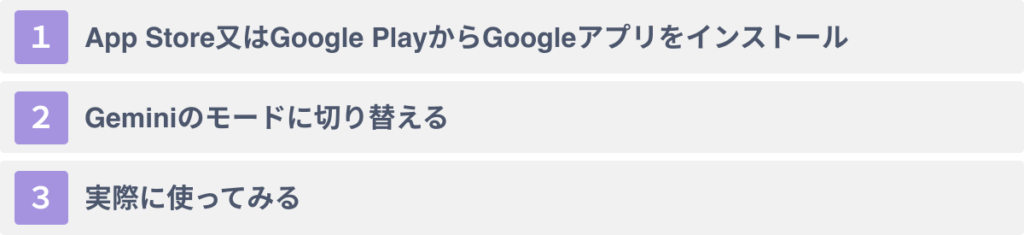 1 App Store又はGoogle PlayからGoogleアプリをインストール

2 Geminiのモードに切り替える

3 実際に使ってみる